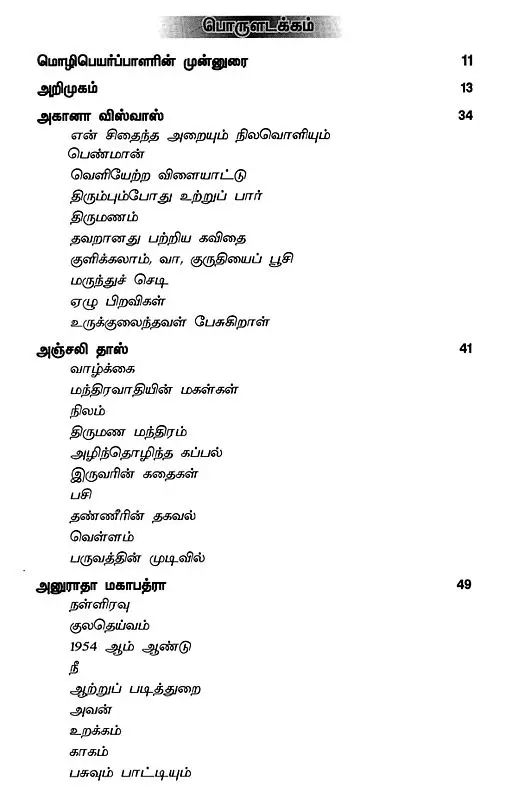 பொருளடக்கம்

மொழிபெயர்ப்பாளரின் முன்னுரை 11

அறிமுகம் 13

அகானா விஸ்வாஸ் 34

என் சிதைந்த அறையும் நிலவொளியும்
பெண்மான்
வெளியேற்ற விளையாட்டு
திரும்பும்போது உற்றுப் பார்
திருமணம்
தவறானது பற்றிய கவிதை
குளிக்கலாம், வா, குருதியைப் பூசி
மருந்துச் செடி
ஏழு பிறவிகள்
உருக்குலைந்தவள் பேசுகிறாள்

அஞ்சலி தாஸ் 41

வாழ்க்கை
மந்திரவாதியின் மகள்கள்
நிலம்
திருமண மந்திரம்
அழிந்தொழிந்த கப்பல்
இருவரின் கதைகள்
பசி
தண்ணீரின் தகவல்
வெள்ளம்
பருவத்தின் முடிவில்

அனுராதா மகாபத்ரா 49

நள்ளிரவு
குலதெய்வம்
1954 ஆம் ஆண்டு
நீ
ஆற்றுப் படித்துறை
அவன்
உறக்கம்
காகம்
பசுவும் பாட்டியும்